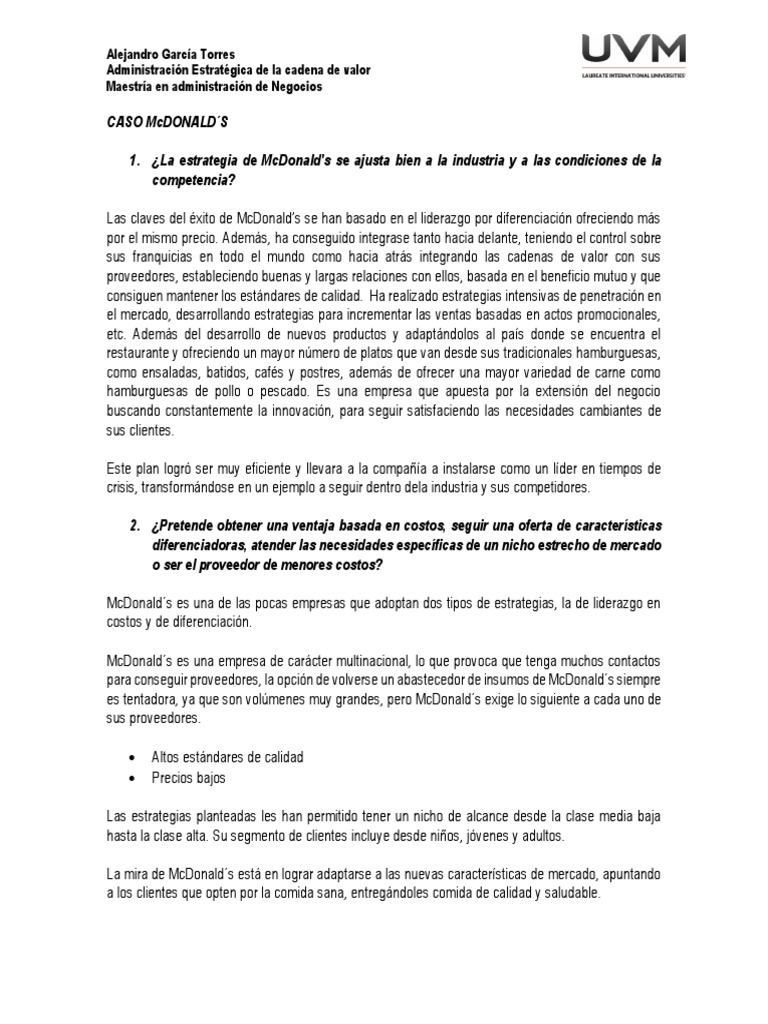 Alejandro García Torres
Administración Estratégica de la cadena de valor
Maestría en administración de Negocios

UVM
LAUREATE INTERNATIONAL UNIVERSITIES

CASO McDONALD´S

1. ¿La estrategia de McDonald's se ajusta bien a la industria y a las condiciones de la competencia?

Las claves del éxito de McDonald's se han basado en el liderazgo por diferenciación ofreciendo más por el mismo precio. Además, ha conseguido integrase tanto hacia delante, teniendo el control sobre sus franquicias en todo el mundo como hacia atrás integrando las cadenas de valor con sus proveedores, estableciendo buenas y largas relaciones con ellos, basada en el beneficio mutuo y que consiguen mantener los estándares de calidad. Ha realizado estrategias intensivas de penetración en el mercado, desarrollando estrategias para incrementar las ventas basadas en actos promocionales, etc. Además del desarrollo de nuevos productos y adaptándolos al país donde se encuentra el restaurante y ofreciendo un mayor número de platos que van desde sus tradicionales hamburguesas, como ensaladas, batidos, cafés y postres, además de ofrecer una mayor variedad de carne como hamburguesas de pollo o pescado. Es una empresa que apuesta por la extensión del negocio buscando constantemente la innovación, para seguir satisfaciendo las necesidades cambiantes de sus clientes.

Este plan logró ser muy eficiente y llevara a la compañía a instalarse como un líder en tiempos de crisis, transformándose en un ejemplo a seguir dentro dela industria y sus competidores.

2. ¿Pretende obtener una ventaja basada en costos, seguir una oferta de características diferenciadoras, atender las necesidades específicas de un nicho estrecho de mercado o ser el proveedor de menores costos?

McDonald´s es una de las pocas empresas que adoptan dos tipos de estrategias, la de liderazgo en costos y de diferenciación.

McDonald´s es una empresa de carácter multinacional, lo que provoca que tenga muchos contactos para conseguir proveedores, la opción de volverse un abastecedor de insumos de McDonald´s siempre es tentadora, ya que son volúmenes muy grandes, pero McDonald´s exige lo siguiente a cada uno de sus proveedores.

• Altos estándares de calidad
• Precios bajos

Las estrategias planteadas les han permitido tener un nicho de alcance desde la clase media baja hasta la clase alta. Su segmento de clientes incluye desde niños, jóvenes y adultos.

La mira de McDonald´s está en lograr adaptarse a las nuevas características de mercado, apuntando a los clientes que opten por la comida sana, entregándoles comida de calidad y saludable.